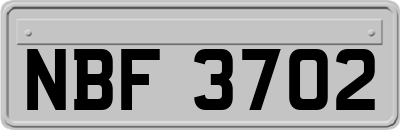 NBF 3702